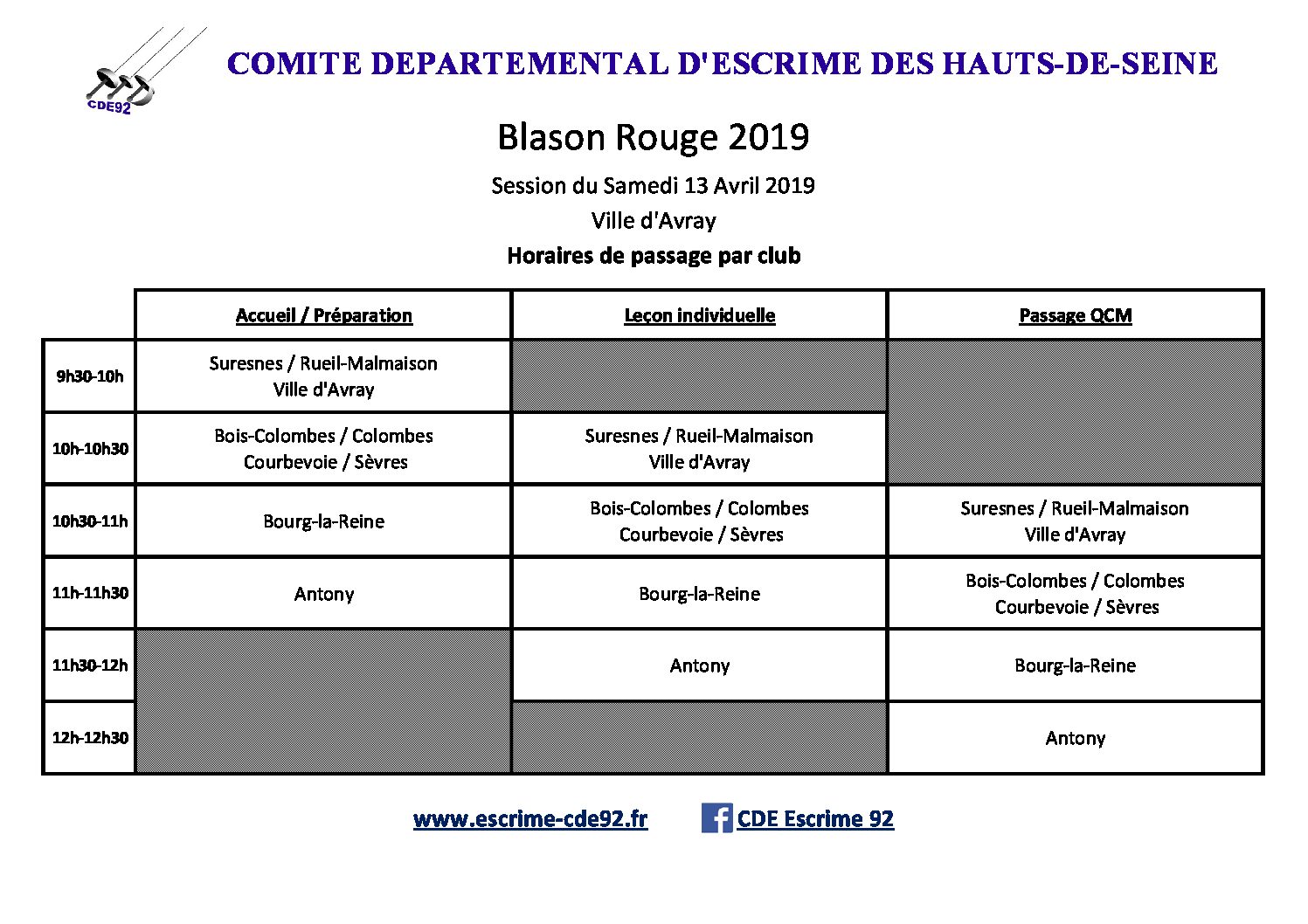 CDE92

COMITE DEPARTEMENTAL D'ESCRIME DES HAUTS-DE-SEINE

Blason Rouge 2019

Session du Samedi 13 Avril 2019

Ville d'Avray

Horaires de passage par club

| | Accueil / Préparation | Leçon individuelle | Passage QCM |
|---|---|---|---|
| 9h30-10h | Suresnes / Rueil-Malmaison Ville d'Avray | | |
| 10h-10h30 | Bois-Colombes / Colombes Courbevoie / Sèvres | Suresnes / Rueil-Malmaison Ville d'Avray | |
| 10h30-11h | Bourg-la-Reine | Bois-Colombes / Colombes Courbevoie / Sèvres | Suresnes / Rueil-Malmaison Ville d'Avray |
| 11h-11h30 | Antony | Bourg-la-Reine | Bois-Colombes / Colombes Courbevoie / Sèvres |
| 11h30-12h | | Antony | Bourg-la-Reine |
| 12h-12h30 | | | Antony |

www.escrime-cde92.fr CDE Escrime 92